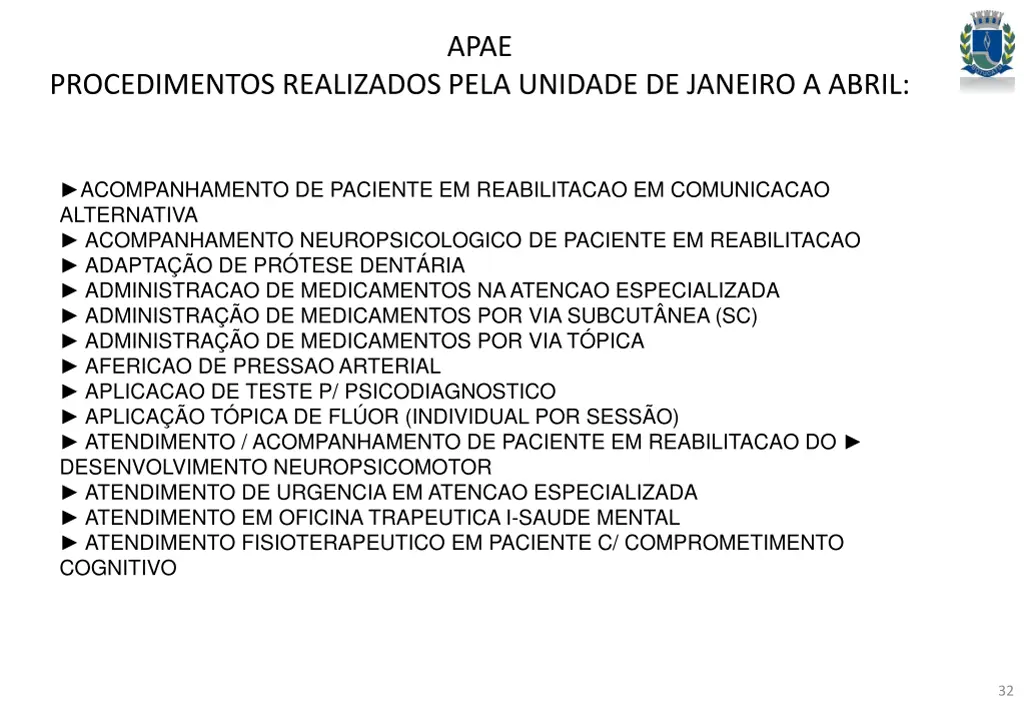 APAE
PROCEDIMENTOS REALIZADOS PELA UNIDADE DE JANEIRO A ABRIL:

►ACOMPANHAMENTO DE PACIENTE EM REABILITACAO EM COMUNICACAO ALTERNATIVA
► ACOMPANHAMENTO NEUROPSICOLOGICO DE PACIENTE EM REABILITACAO
► ADAPTAÇÃO DE PRÓTESE DENTÁRIA
► ADMINISTRACAO DE MEDICAMENTOS NA ATENCAO ESPECIALIZADA
► ADMINISTRAÇÃO DE MEDICAMENTOS POR VIA SUBCUTÂNEA (SC)
► ADMINISTRAÇÃO DE MEDICAMENTOS POR VIA TÓPICA
► AFERICAO DE PRESSAO ARTERIAL
► APLICACAO DE TESTE P/ PSICODIAGNOSTICO
► APLICAÇÃO TÓPICA DE FLÚOR (INDIVIDUAL POR SESSÃO)
► ATENDIMENTO / ACOMPANHAMENTO DE PACIENTE EM REABILITACAO DO ► DESENVOLVIMENTO NEUROPSICOMOTOR
► ATENDIMENTO DE URGENCIA EM ATENCAO ESPECIALIZADA
► ATENDIMENTO EM OFICINA TRAPEUTICA I-SAUDE MENTAL
► ATENDIMENTO FISIOTERAPEUTICO EM PACIENTE C/ COMPROMETIMENTO COGNITIVO

32